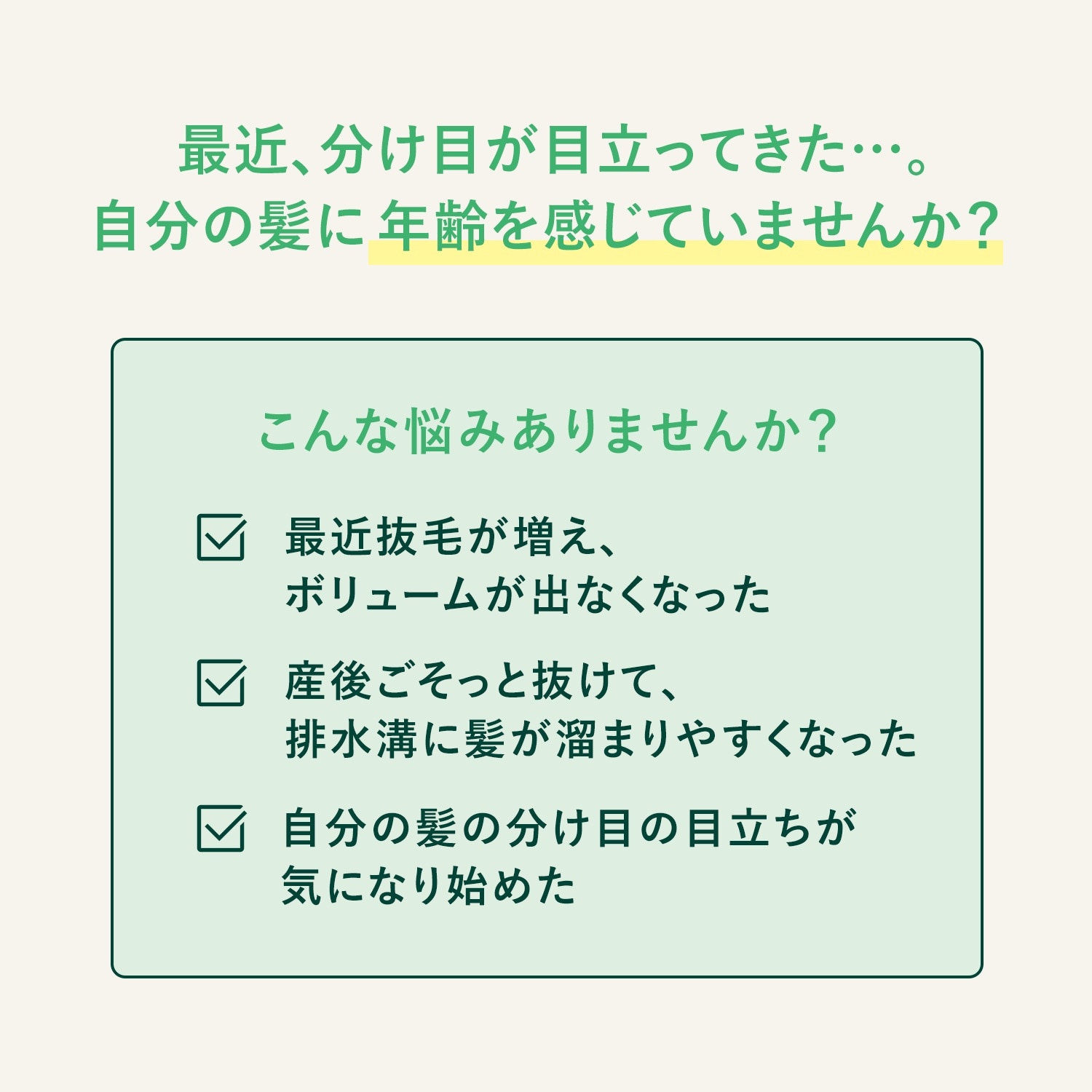 最近、分け目が目立ってきた…。
自分の髪に年齢を感じていませんか？

こんな悩みありませんか？

最近抜毛が増え、ボリュームが出なくなった

産後ごそっと抜けて、排水溝に髪が溜まりやすくなった

自分の髪の分け目の目立ちが気になり始めた